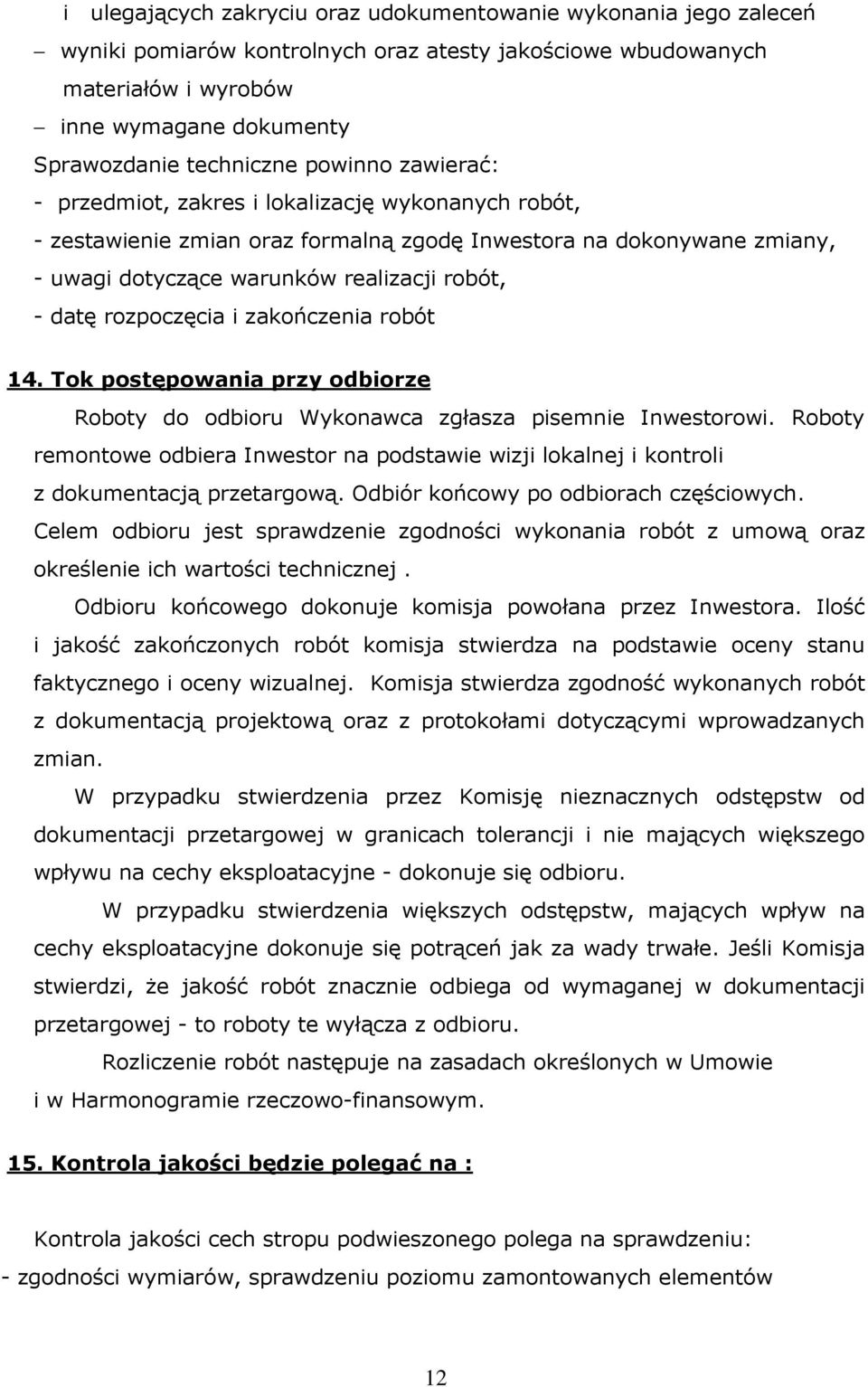 i ulegających zakryciu oraz udokumentowanie wykonania jego zaleceń
– wyniki pomiarów kontrolnych oraz atesty jakościowe wbudowanych materiałów i wyrobów
– inne wymagane dokumenty
Sprawozdanie techniczne powinno zawierać:
- przedmiot, zakres i lokalizację wykonanych robót,
- zestawienie zmian oraz formalną zgodę Inwestora na dokonywane zmiany,
- uwagi dotyczące warunków realizacji robót,
- datę rozpoczęcia i zakończenia robót

14. Tok postępowania przy odbiorze

Roboty do odbioru Wykonawca zgłasza pisemnie Inwestorowi. Roboty remontowe odbiera Inwestor na podstawie wizji lokalnej i kontroli z dokumentacją przetargową. Odbiór końcowy po odbiorach częściowych. Celem odbioru jest sprawdzenie zgodności wykonania robót z umową oraz określenie ich wartości technicznej .

Odbioru końcowego dokonuje komisja powołana przez Inwestora. Ilość i jakość zakończonych robót komisja stwierdza na podstawie oceny stanu faktycznego i oceny wizualnej. Komisja stwierdza zgodność wykonanych robót z dokumentacją projektową oraz z protokołami dotyczącymi wprowadzanych zmian.

W przypadku stwierdzenia przez Komisję nieznacznych odstępstw od dokumentacji przetargowej w granicach tolerancji i nie mających większego wpływu na cechy eksploatacyjne - dokonuje się odbioru.

W przypadku stwierdzenia większych odstępstw, mających wpływ na cechy eksploatacyjne dokonuje się potrąceń jak za wady trwałe. Jeśli Komisja stwierdzi, że jakość robót znacznie odbiega od wymaganej w dokumentacji przetargowej - to roboty te wyłącza z odbioru.

Rozliczenie robót następuje na zasadach określonych w Umowie i w Harmonogramie rzeczowo-finansowym.

15. Kontrola jakości będzie polegać na :

Kontrola jakości cech stropu podwieszonego polega na sprawdzeniu:
- zgodności wymiarów, sprawdzeniu poziomu zamontowanych elementów

12